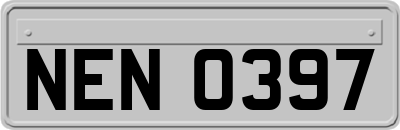 NEN 0397